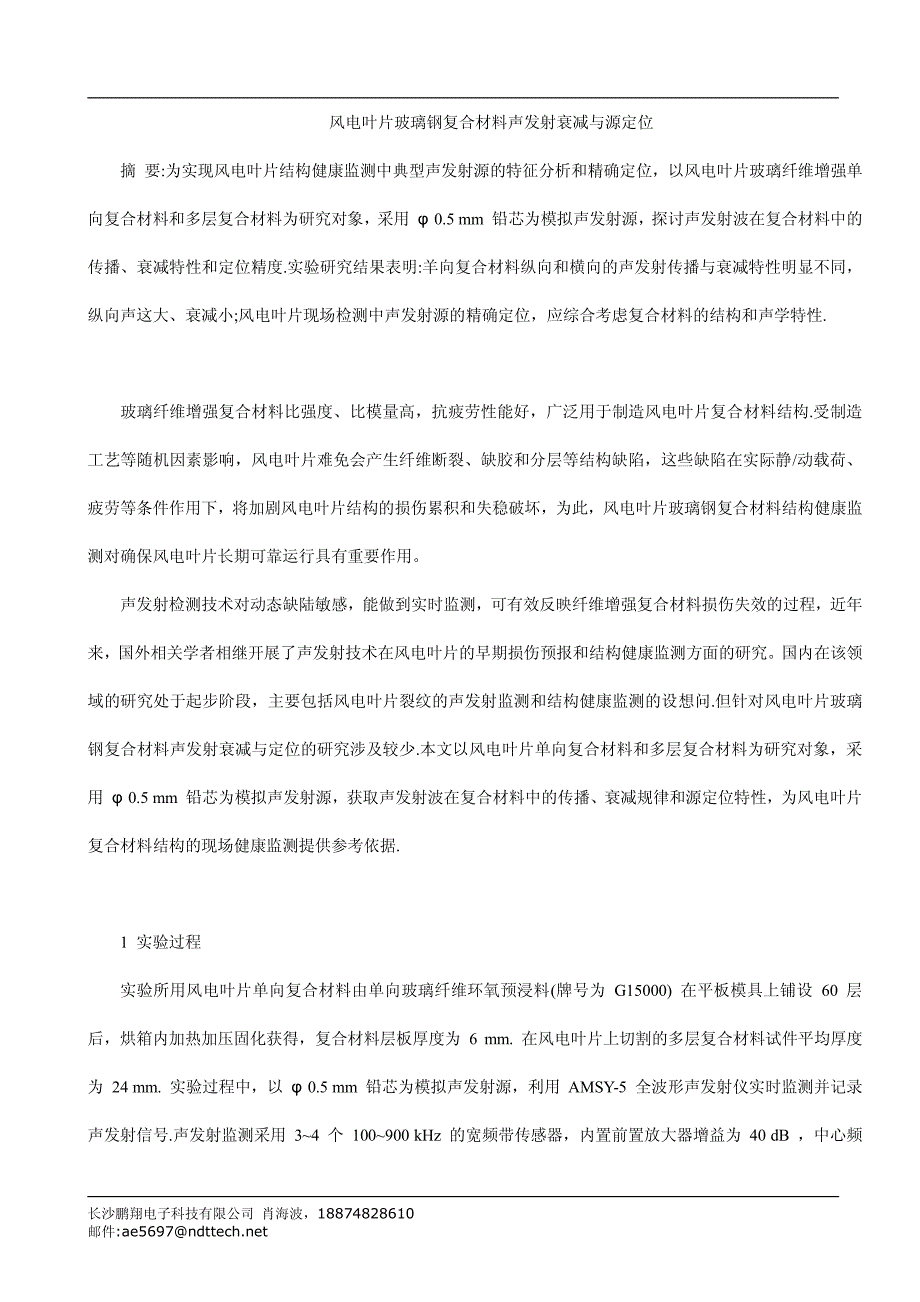 风电叶片玻璃钢复合材料声发射衰减与源定位

摘 要:为实现风电叶片结构健康监测中典型声发射源的特征分析和精确定位，以风电叶片玻璃纤维增强单向复合材料和多层复合材料为研究对象，采用 φ 0.5 mm 铅芯为模拟声发射源，探讨声发射波在复合材料中的传播、衰减特性和定位精度.实验研究结果表明:羊向复合材料纵向和横向的声发射传播与衰减特性明显不同，纵向声这大、衰减小;风电叶片现场检测中声发射源的精确定位，应综合考虑复合材料的结构和声学特性.

玻璃纤维增强复合材料比强度、比模量高，抗疲劳性能好，广泛用于制造风电叶片复合材料结构.受制造工艺等随机因素影响，风电叶片难免会产生纤维断裂、缺胶和分层等结构缺陷，这些缺陷在实际静/动载荷、疲劳等条件作用下，将加剧风电叶片结构的损伤累积和失稳破坏，为此，风电叶片玻璃钢复合材料结构健康监测对确保风电叶片长期可靠运行具有重要作用。

声发射检测技术对动态缺陆敏感，能做到实时监测，可有效反映纤维增强复合材料损伤失效的过程，近年来，国外相关学者相继开展了声发射技术在风电叶片的早期损伤预报和结构健康监测方面的研究。国内在该领域的研究处于起步阶段，主要包括风电叶片裂纹的声发射监测和结构健康监测的设想问.但针对风电叶片玻璃钢复合材料声发射衰减与定位的研究涉及较少.本文以风电叶片单向复合材料和多层复合材料为研究对象，采用 φ 0.5 mm 铅芯为模拟声发射源，获取声发射波在复合材料中的传播、衰减规律和源定位特性，为风电叶片复合材料结构的现场健康监测提供参考依据.

1 实验过程

实验所用风电叶片单向复合材料由单向玻璃纤维环氧预浸料(牌号为 G15000) 在平板模具上铺设 60 层后，烘箱内加热加压固化获得，复合材料层板厚度为 6 mm. 在风电叶片上切割的多层复合材料试件平均厚度为 24 mm. 实验过程中，以 φ 0.5 mm 铅芯为模拟声发射源，利用 AMSY-5 全波形声发射仪实时监测并记录声发射信号.声发射监测采用 3~4 个 100~900 kHz 的宽频带传感器，内置前置放大器增益为 40 dB ，中心频

长沙鹏翔电子科技有限公司 肖海波，18874828610
邮件:ae5697@ndttech.net